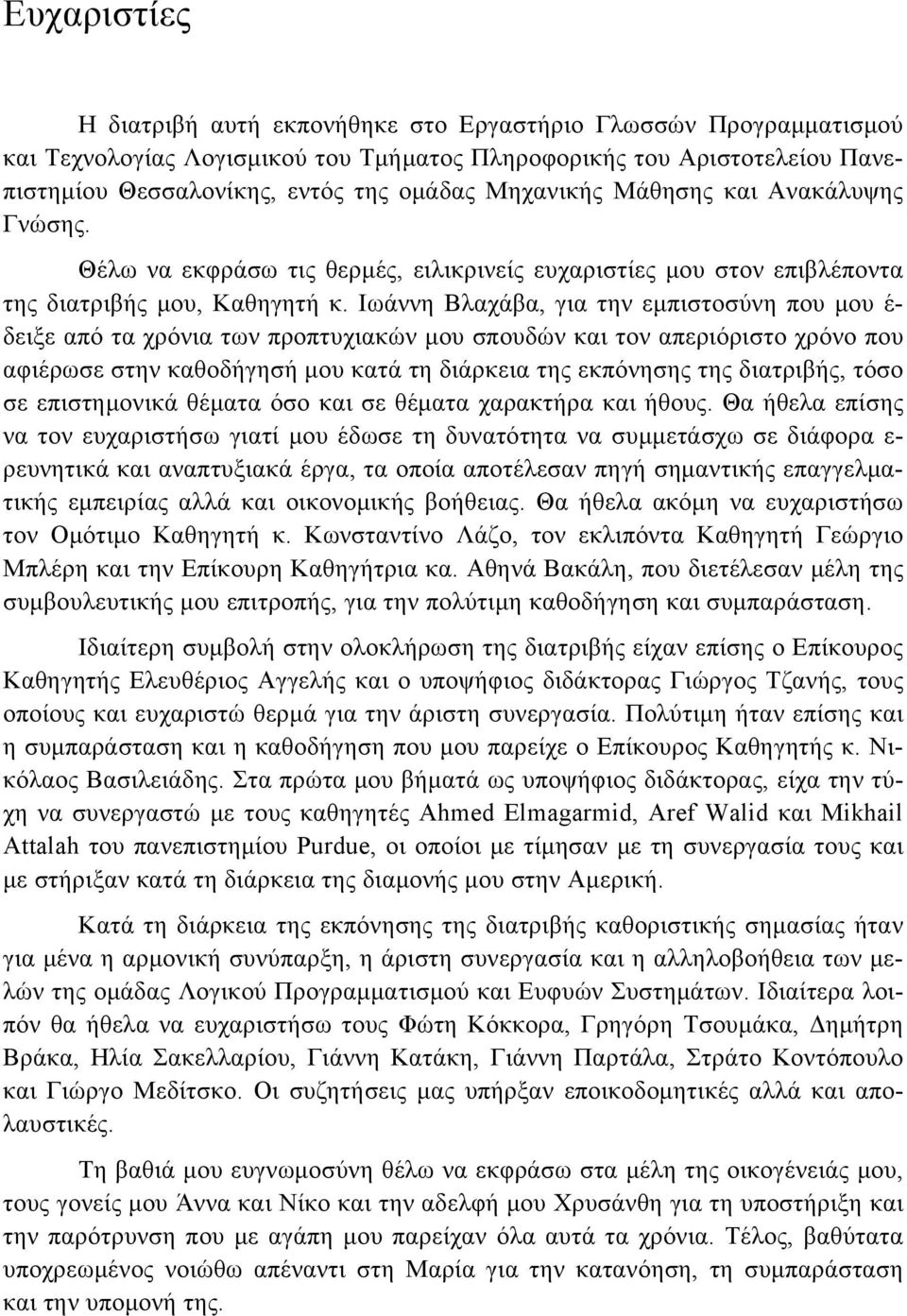 Ευχαριστίες

Η διατριβή αυτή εκπονήθηκε στο Εργαστήριο Γλωσσών Προγραμματισμού και Τεχνολογίας Λογισμικού του Τμήματος Πληροφορικής του Αριστοτελείου Πανεπιστημίου Θεσσαλονίκης, εντός της ομάδας Μηχανικής Μάθησης και Ανακάλυψης Γνώσης.

Θέλω να εκφράσω τις θερμές, ειλικρινείς ευχαριστίες μου στον επιβλέποντα της διατριβής μου, Καθηγητή κ. Ιωάννη Βλαχάβα, για την εμπιστοσύνη που μου έδειξε από τα χρόνια των προπτυχιακών μου σπουδών και τον απεριόριστο χρόνο που αφιέρωσε στην καθοδήγησή μου κατά τη διάρκεια της εκπόνησης της διατριβής, τόσο σε επιστημονικά θέματα όσο και σε θέματα χαρακτήρα και ήθους. Θα ήθελα επίσης να τον ευχαριστήσω γιατί μου έδωσε τη δυνατότητα να συμμετάσχω σε διάφορα ερευνητικά και αναπτυξιακά έργα, τα οποία αποτέλεσαν πηγή σημαντικής επαγγελματικής εμπειρίας αλλά και οικονομικής βοήθειας. Θα ήθελα ακόμη να ευχαριστήσω τον Ομότιμο Καθηγητή κ. Κωνσταντίνο Λάζο, τον εκλιπόντα Καθηγητή Γεώργιο Μπλέρη και την Επίκουρη Καθηγήτρια κα. Αθηνά Βακάλη, που διετέλεσαν μέλη της συμβουλευτικής μου επιτροπής, για την πολύτιμη καθοδήγηση και συμπαράσταση.

Ιδιαίτερη συμβολή στην ολοκλήρωση της διατριβής είχαν επίσης ο Επίκουρος Καθηγητής Ελευθέριος Αγγελής και ο υποψήφιος διδάκτορας Γιώργος Τζανής, τους οποίους και ευχαριστώ θερμά για την άριστη συνεργασία. Πολύτιμη ήταν επίσης και η συμπαράσταση και η καθοδήγηση που μου παρείχε ο Επίκουρος Καθηγητής κ. Νικόλαος Βασιλειάδης. Στα πρώτα μου βήματά ως υποψήφιος διδάκτορας, είχα την τύχη να συνεργαστώ με τους καθηγητές Ahmed Elmagarmid, Aref Walid και Mikhail Attalah του πανεπιστημίου Purdue, οι οποίοι με τίμησαν με τη συνεργασία τους και με στήριξαν κατά τη διάρκεια της διαμονής μου στην Αμερική.

Κατά τη διάρκεια της εκπόνησης της διατριβής καθοριστικής σημασίας ήταν για μένα η αρμονική συνύπαρξη, η άριστη συνεργασία και η αλληλοβοήθεια των μελών της ομάδας Λογικού Προγραμματισμού και Ευφυών Συστημάτων. Ιδιαίτερα λοιπόν θα ήθελα να ευχαριστήσω τους Φώτη Κόκκορα, Γρηγόρη Τσουμάκα, Δημήτρη Βράκα, Ηλία Σακελλαρίου, Γιάννη Κατάκη, Γιάννη Παρτάλα, Στράτο Κοντόπουλο και Γιώργο Μεδίτσκο. Οι συζητήσεις μας υπήρξαν εποικοδομητικές αλλά και απολαυστικές.

Τη βαθιά μου ευγνωμοσύνη θέλω να εκφράσω στα μέλη της οικογένειάς μου, τους γονείς μου Άννα και Νίκο και την αδελφή μου Χρυσάνθη για τη υποστήριξη και την παρότρυνση που με αγάπη μου παρείχαν όλα αυτά τα χρόνια. Τέλος, βαθύτατα υποχρεωμένος νοιώθω απέναντι στη Μαρία για την κατανόηση, τη συμπαράσταση και την υπομονή της.